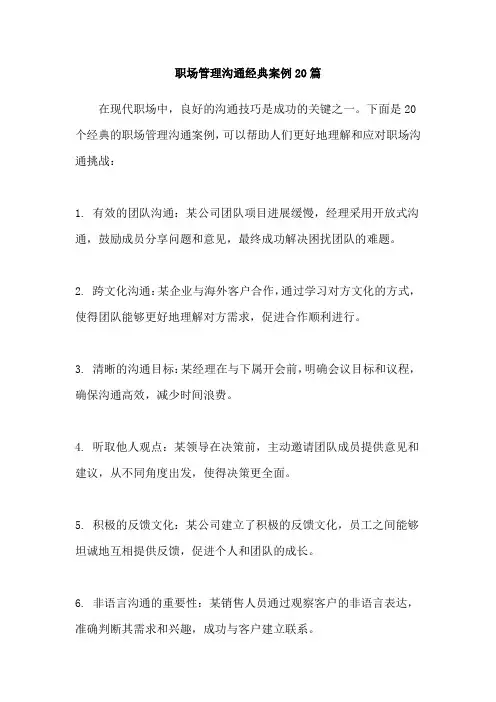 职场管理沟通经典案例20篇

在现代职场中，良好的沟通技巧是成功的关键之一。下面是20个经典的职场管理沟通案例，可以帮助人们更好地理解和应对职场沟通挑战：

1. 有效的团队沟通：某公司团队项目进展缓慢，经理采用开放式沟通，鼓励成员分享问题和意见，最终成功解决困扰团队的难题。

2. 跨文化沟通：某企业与海外客户合作，通过学习对方文化的方式，使得团队能够更好地理解对方需求，促进合作顺利进行。

3. 清晰的沟通目标：某经理在与下属开会前，明确会议目标和议程，确保沟通高效，减少时间浪费。

4. 听取他人观点：某领导在决策前，主动邀请团队成员提供意见和建议，从不同角度出发，使得决策更全面。

5. 积极的反馈文化：某公司建立了积极的反馈文化，员工之间能够坦诚地互相提供反馈，促进个人和团队的成长。

6. 非语言沟通的重要性：某销售人员通过观察客户的非语言表达，准确判断其需求和兴趣，成功与客户建立联系。